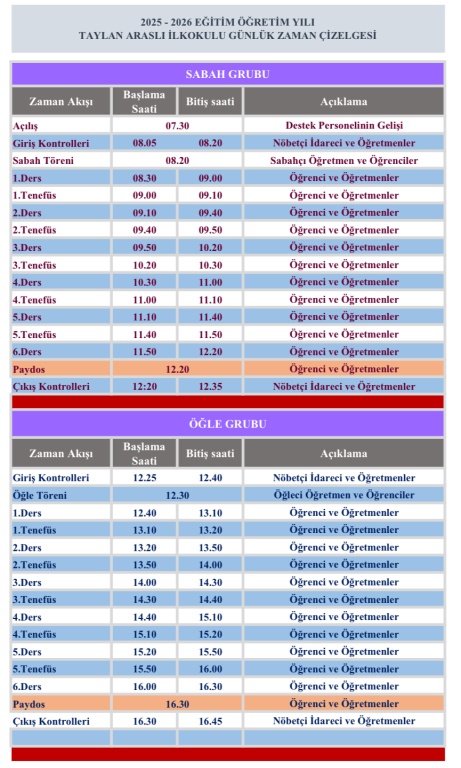 2025 - 2026 EĞİTİM ÖĞRETİM YILI
TAYLAN ARASLI İLKOKULU GÜNLÜK ZAMAN ÇİZELGESİ

SABAH GRUBU

| Zaman Akışı | Başlama Saati | Bitiş saati | Açıklama |
|---|---|---|---|
| Açılış | 07.30 | | Destek Personelinin Gelişi |
| Giriş Kontrolleri | 08.05 | 08.20 | Nöbetçi İdareci ve Öğretmenler |
| Sabah Töreni | 08.20 | | Sabahçı Öğretmen ve Öğrenciler |
| 1.Ders | 08.30 | 09.00 | Öğrenci ve Öğretmenler |
| 1.Tenefüs | 09.00 | 09.10 | Öğrenci ve Öğretmenler |
| 2.Ders | 09.10 | 09.40 | Öğrenci ve Öğretmenler |
| 2.Tenefüs | 09.40 | 09.50 | Öğrenci ve Öğretmenler |
| 3.Ders | 09.50 | 10.20 | Öğrenci ve Öğretmenler |
| 3.Tenefüs | 10.20 | 10.30 | Öğrenci ve Öğretmenler |
| 4.Ders | 10.30 | 11.00 | Öğrenci ve Öğretmenler |
| 4.Tenefüs | 11.00 | 11.10 | Öğrenci ve Öğretmenler |
| 5.Ders | 11.10 | 11.40 | Öğrenci ve Öğretmenler |
| 5.Tenefüs | 11.40 | 11.50 | Öğrenci ve Öğretmenler |
| 6.Ders | 11.50 | 12.20 | Öğrenci ve Öğretmenler |
| Paydos | 12.20 | | Öğrenci ve Öğretmenler |
| Çıkış Kontrolleri | 12:20 | 12.35 | Nöbetçi İdareci ve Öğretmenler |

ÖĞLE GRUBU

| Zaman Akışı | Başlama Saati | Bitiş saati | Açıklama |
|---|---|---|---|
| Giriş Kontrolleri | 12.25 | 12.40 | Nöbetçi İdareci ve Öğretmenler |
| Öğle Töreni | 12.30 | | Öğleci Öğretmen ve Öğrenciler |
| 1.Ders | 12.40 | 13.10 | Öğrenci ve Öğretmenler |
| 1.Tenefüs | 13.10 | 13.20 | Öğrenci ve Öğretmenler |
| 2.Ders | 13.20 | 13.50 | Öğrenci ve Öğretmenler |
| 2.Tenefüs | 13.50 | 14.00 | Öğrenci ve Öğretmenler |
| 3.Ders | 14.00 | 14.30 | Öğrenci ve Öğretmenler |
| 3.Tenefüs | 14.30 | 14.40 | Öğrenci ve Öğretmenler |
| 4.Ders | 14.40 | 15.10 | Öğrenci ve Öğretmenler |
| 4.Tenefüs | 15.10 | 15.20 | Öğrenci ve Öğretmenler |
| 5.Ders | 15.20 | 15.50 | Öğrenci ve Öğretmenler |
| 5.Tenefüs | 15.50 | 16.00 | Öğrenci ve Öğretmenler |
| 6.Ders | 16.00 | 16.30 | Öğrenci ve Öğretmenler |
| Paydos | 16.30 | | Öğrenci ve Öğretmenler |
| Çıkış Kontrolleri | 16.30 | 16.45 | Nöbetçi İdareci ve Öğretmenler |